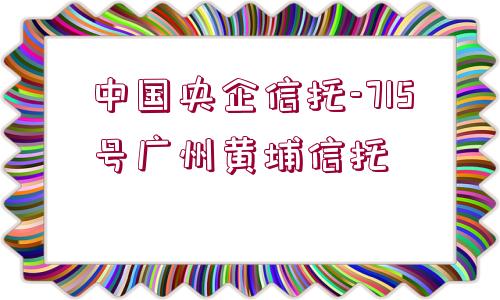 中国央企信托-715号广州黄埔信托